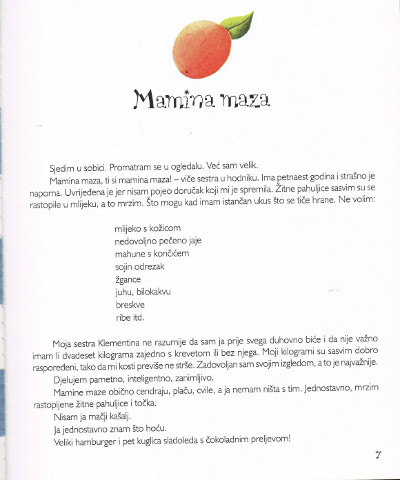 Mamina maza

Sjedim u sobici. Promatram se u ogledalu. Već sam velik.

Mamina maza, ti si mamina maza! – viče sestra u hodniku. Ima petnaest godina i strašno je naporna. Uvrijeđena je jer nisam pojeo doručak koji mi je spremila. Žitne pahuljice sasvim su se rastopile u mlijeku, a to mrzim. Što mogu kad imam istančan ukus što se tiče hrane. Ne volim:

mlijeko s kožicom
nedovoljno pečeno jaje
mahune s končićem
sojin odrezak
žgance
juhu, bilokakvu
breskve
ribe itd.

Moja sestra Klementina ne razumije da sam ja prije svega duhovno biće i da nije važno imam li dvadeset kilograma zajedno s krevetom ili bez njega. Moji kilogrami su sasvim dobro raspoređeni, tako da mi kosti previše ne strše. Zadovoljan sam svojim izgledom, a to je najvažnije.

Djelujem pametno, inteligentno, zanimljivo.

Mamine maze obično cendraju, plaču, cvile, a ja nemam ništa s tim. Jednostavno, mrzim rastopljene žitne pahuljice i točka.

Nisam ja mačji kašalj.

Ja jednostavno znam što hoću.

Veliki hamburger i pet kuglica sladoleda s čokoladnim preljevom!

7